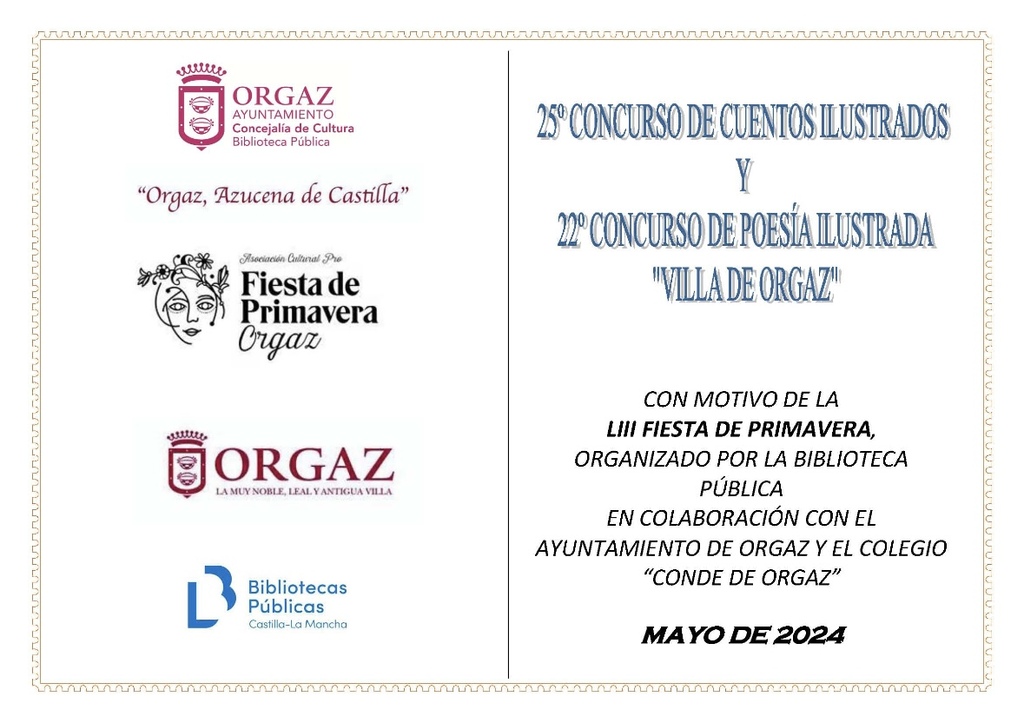 ORGAZ
AYUNTAMIENTO
Concejalía de Cultura
Biblioteca Pública

"Orgaz, Azucena de Castilla"

Asociación Cultural Pro
Fiesta de Primavera
Orgaz

ORGAZ
LA MUY NOBLE, LEAL Y ANTIGUA VILLA

Bibliotecas Públicas
Castilla-La Mancha

25º CONCURSO DE CUENTOS ILUSTRADOS
Y
22º CONCURSO DE POESÍA ILUSTRADA
"VILLA DE ORGAZ"

CON MOTIVO DE LA
LIII FIESTA DE PRIMAVERA,
ORGANIZADO POR LA BIBLIOTECA PÚBLICA
EN COLABORACIÓN CON EL AYUNTAMIENTO DE ORGAZ Y EL COLEGIO "CONDE DE ORGAZ"

MAYO DE 2024